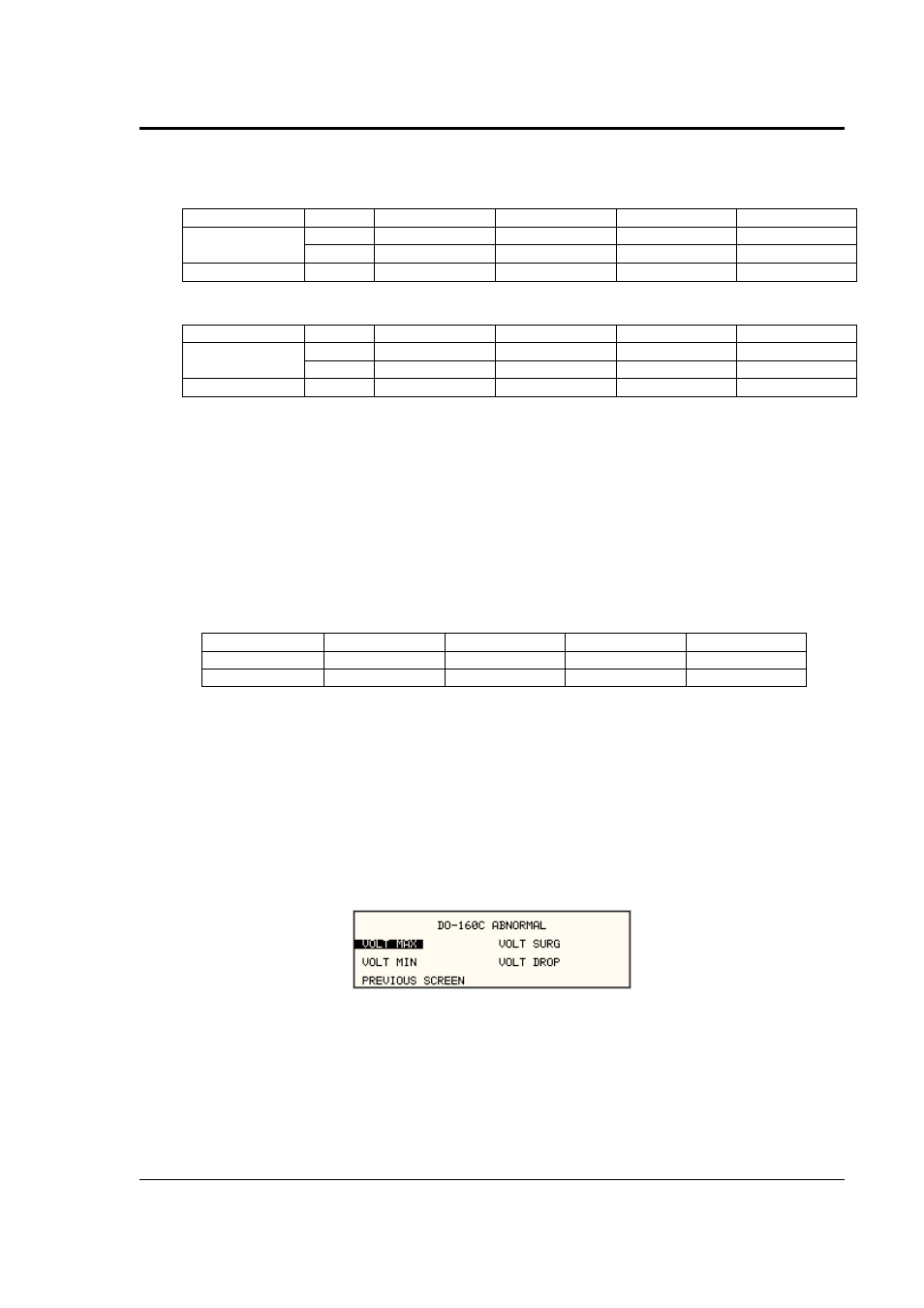 DO-160C ABNORMAL
VOLT MAX
VOLT SURG
VOLT MIN
VOLT DROP
PREVIOUS SCREEN